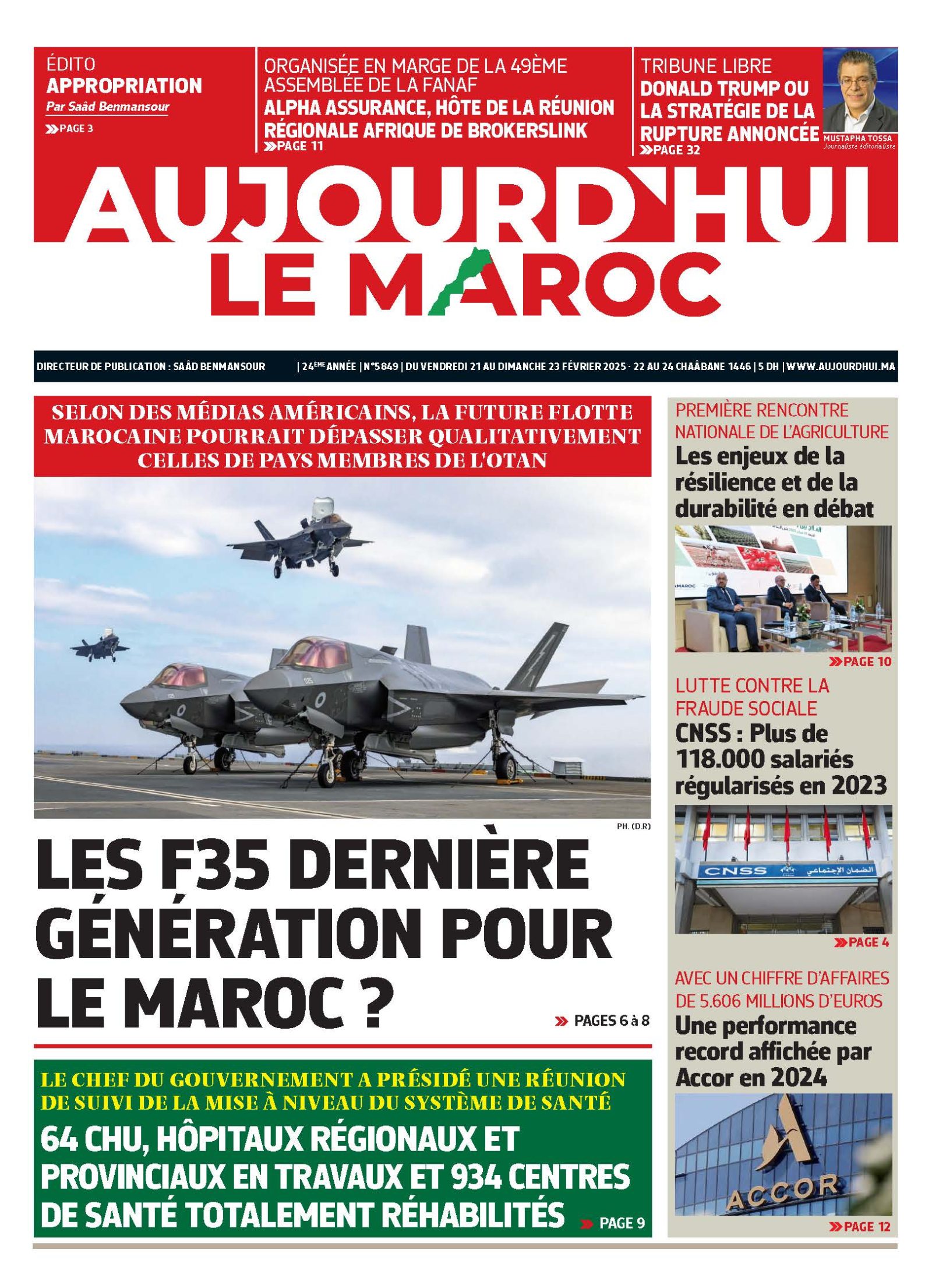 ÉDITO
APPROPRIATION
Par Saâd Benmansour
PAGE 3

ORGANISÉE EN MARGE DE LA 49ÈME ASSEMBLÉE DE LA FANAF
ALPHA ASSURANCE, HÔTE DE LA RÉUNION RÉGIONALE AFRIQUE DE BROKERSLINK
PAGE 11

TRIBUNE LIBRE
DONALD TRUMP OU LA STRATÉGIE DE LA RUPTURE ANNONCÉE
PAGE 32
MUSTAPHA TOSSA
Journaliste éditorialiste

AUJOURD'HUI
LE MAROC

DIRECTEUR DE PUBLICATION : SAÂD BENMANSOUR | 24ÈME ANNÉE | N°5849 | DU VENDREDI 21 AU DIMANCHE 23 FÉVRIER 2025 - 22 AU 24 CHAÂBANE 1446 | 5 DH | WWW.AUJOURDHUI.MA

SELON DES MÉDIAS AMÉRICAINS, LA FUTURE FLOTTE MAROCAINE POURRAIT DÉPASSER QUALITATIVEMENT CELLES DE PAYS MEMBRES DE L'OTAN

PH. (D.R)

LES F35 DERNIÈRE GÉNÉRATION POUR LE MAROC ?
PAGES 6 à 8

LE CHEF DU GOUVERNEMENT A PRÉSIDÉ UNE RÉUNION DE SUIVI DE LA MISE À NIVEAU DU SYSTÈME DE SANTÉ
64 CHU, HÔPITAUX RÉGIONAUX ET PROVINCIAUX EN TRAVAUX ET 934 CENTRES DE SANTÉ TOTALEMENT RÉHABILITÉS
PAGE 9

PREMIÈRE RENCONTRE NATIONALE DE L'AGRICULTURE
Les enjeux de la résilience et de la durabilité en débat
PAGE 10

LUTTE CONTRE LA FRAUDE SOCIALE
CNSS : Plus de 118.000 salariés régularisés en 2023
CNSS الضمان الإجتماعي
PAGE 4

AVEC UN CHIFFRE D'AFFAIRES DE 5.606 MILLIONS D'EUROS
Une performance record affichée par Accor en 2024
ACCOR
PAGE 12